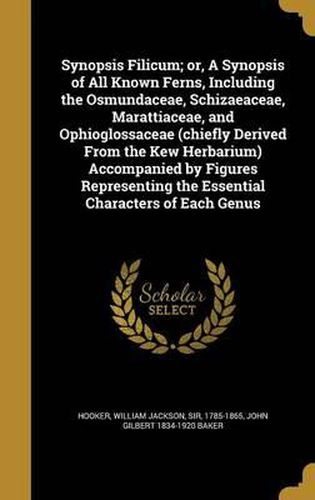 Synopsis Filicum; or, A Synopsis of All Known Ferns, Including the Osmundaceae, Schizaeaceae, Marattiaceae, and Ophioglossaceae (chiefly Derived From the Kew Herbarium) Accompanied by Figures Representing the Essential Characters of Each Genus

Scholar SELECT

HOOKER, WILLIAM JACKSON, SIR, 1785-1865, JOHN GILBERT 1834-1920 BAKER